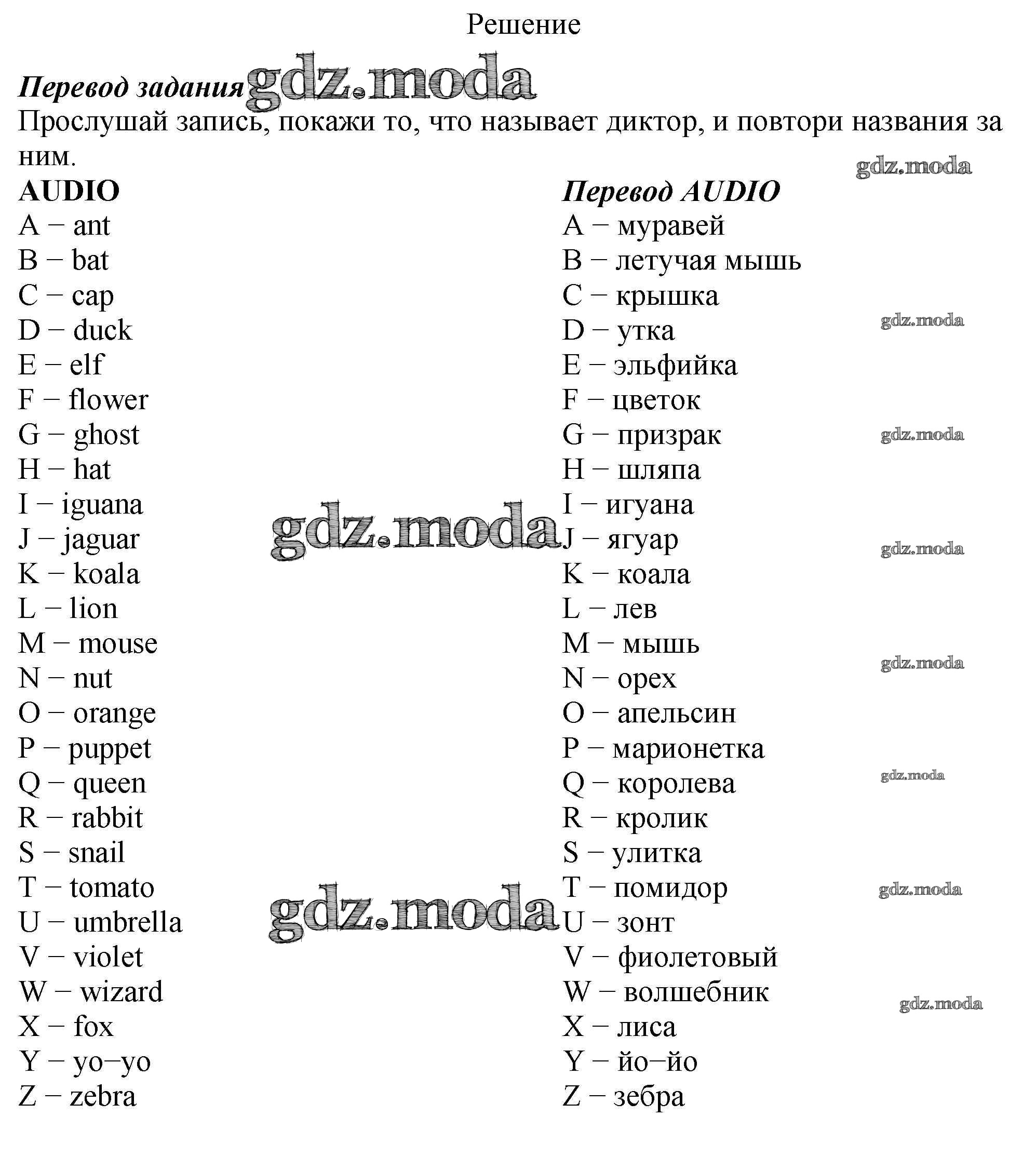 Решение

Перевод задания gdz.moda

Прослушай запись, покажи то, что называет диктор, и повтори названия за ним.

gdz.moda

AUDIO
A – ant
B – bat
C – cap
D – duck
E – elf
F – flower
G – ghost
H – hat
I – iguana
J – jaguar
K – koala
L – lion
M – mouse
N – nut
O – orange
P – puppet
Q – queen
R – rabbit
S – snail
T – tomato
U – umbrella
V – violet
W – wizard
X – fox
Y – yo–yo
Z – zebra

gdz.moda

gdz.moda

Перевод AUDIO
A – муравей
B – летучая мышь
C – крышка
D – утка
E – эльфийка
F – цветок
G – призрак
H – шляпа
I – игуана
J – ягуар
K – коала
L – лев
M – мышь
N – орех
O – апельсин
P – марионетка
Q – королева
R – кролик
S – улитка
T – помидор
U – зонт
V – фиолетовый
W – волшебник
X – лиса
Y – йо–йо
Z – зебра

gdz.moda
gdz.moda
gdz.moda
gdz.moda
gdz.moda
gdz.moda
gdz.moda